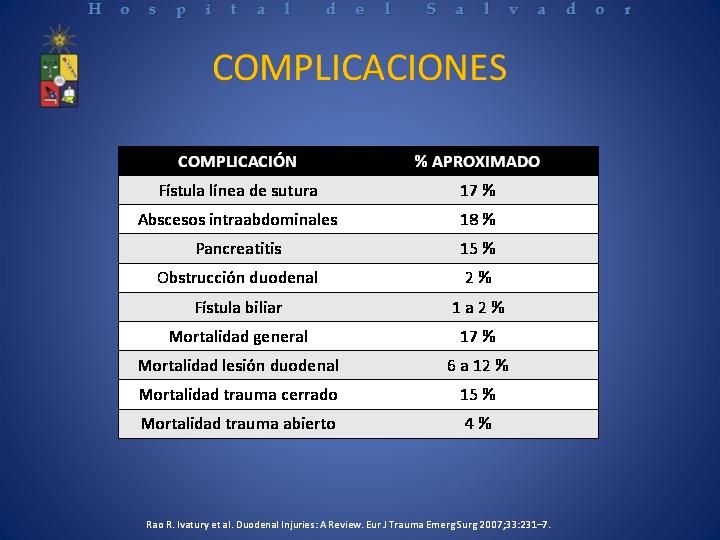 Hospital del Salvador

COMPLICACIONES

| COMPLICACIÓN | % APROXIMADO |
|---|---|
| Fístula línea de sutura | 17 % |
| Abscesos intraabdominales | 18 % |
| Pancreatitis | 15 % |
| Obstrucción duodenal | 2 % |
| Fístula biliar | 1 a 2 % |
| Mortalidad general | 17 % |
| Mortalidad lesión duodenal | 6 a 12 % |
| Mortalidad trauma cerrado | 15 % |
| Mortalidad trauma abierto | 4 % |

Rao R. Ivatury et al. Duodenal Injuries: A Review. Eur J Trauma Emerg Surg 2007;33:231–7.